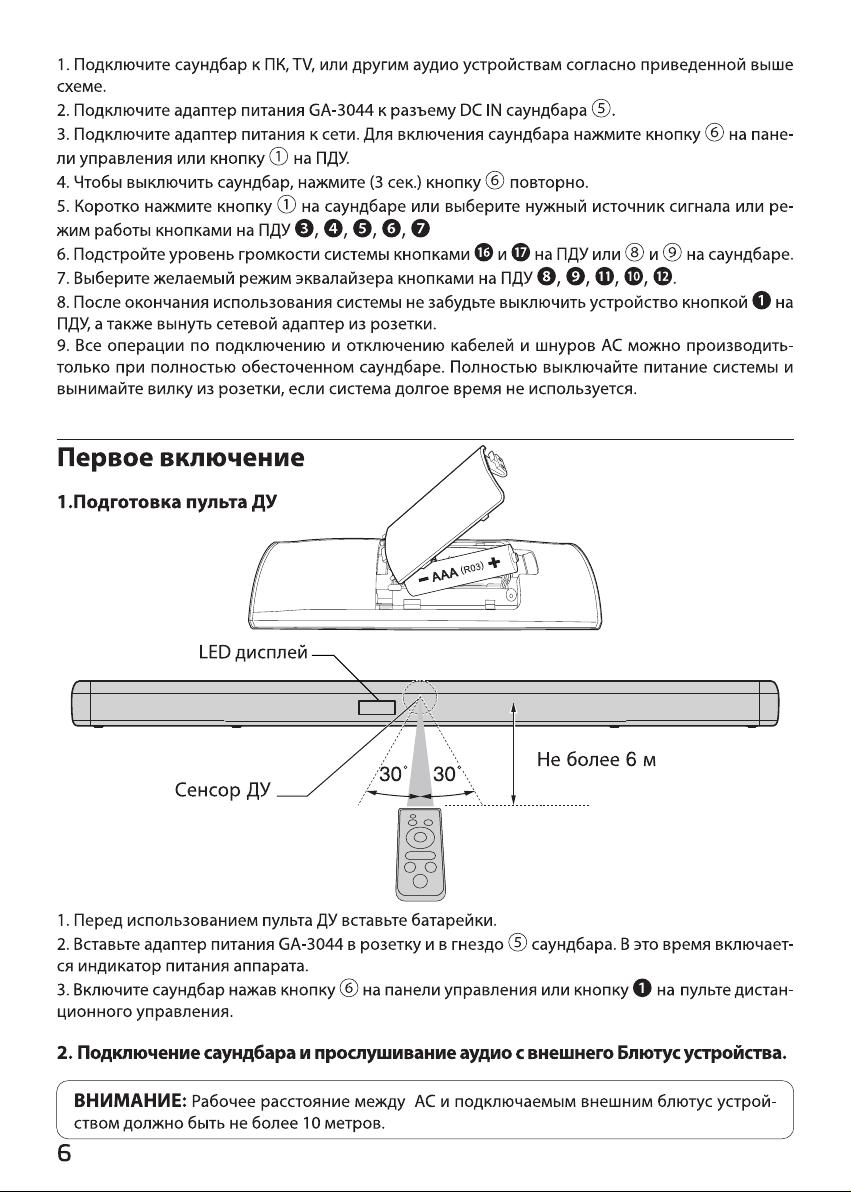 1. Подключите саундбар к ПК, TV, или другим аудио устройствам согласно приведенной выше схеме.
2. Подключите адаптер питания GA-3044 к разъему DC IN саундбара ⑤.
3. Подключите адаптер питания к сети. Для включения саундбара нажмите кнопку ⑥ на панели управления или кнопку ① на ПДУ.
4. Чтобы выключить саундбар, нажмите (3 сек.) кнопку ⑥ повторно.
5. Коротко нажмите кнопку ① на саундбаре или выберите нужный источник сигнала или режим работы кнопками на ПДУ ❸, ❹, ❺, ❻, ❼
6. Подстройте уровень громкости системы кнопками ⓰ и ⓱ на ПДУ или ⑧ и ⑨ на саундбаре.
7. Выберите желаемый режим эквалайзера кнопками на ПДУ ❽, ❾, ⓫, ❿, ⓬.
8. После окончания использования системы не забудьте выключить устройство кнопкой ❶ на ПДУ, а также вынуть сетевой адаптер из розетки.
9. Все операции по подключению и отключению кабелей и шнуров АС можно производить только при полностью обесточенном саундбаре. Полностью выключайте питание системы и вынимайте вилку из розетки, если система долгое время не используется.

Первое включение

1.Подготовка пульта ДУ

− AAA (R03) +

LED дисплей

Сенсор ДУ

30° 30°

Не более 6 м

1. Перед использованием пульта ДУ вставьте батарейки.
2. Вставьте адаптер питания GA-3044 в розетку и в гнездо ⑤ саундбара. В это время включается индикатор питания аппарата.
3. Включите саундбар нажав кнопку ⑥ на панели управления или кнопку ❶ на пульте дистанционного управления.

2. Подключение саундбара и прослушивание аудио с внешнего Блютус устройства.

ВНИМАНИЕ: Рабочее расстояние между АС и подключаемым внешним блютус устройством должно быть не более 10 метров.

6